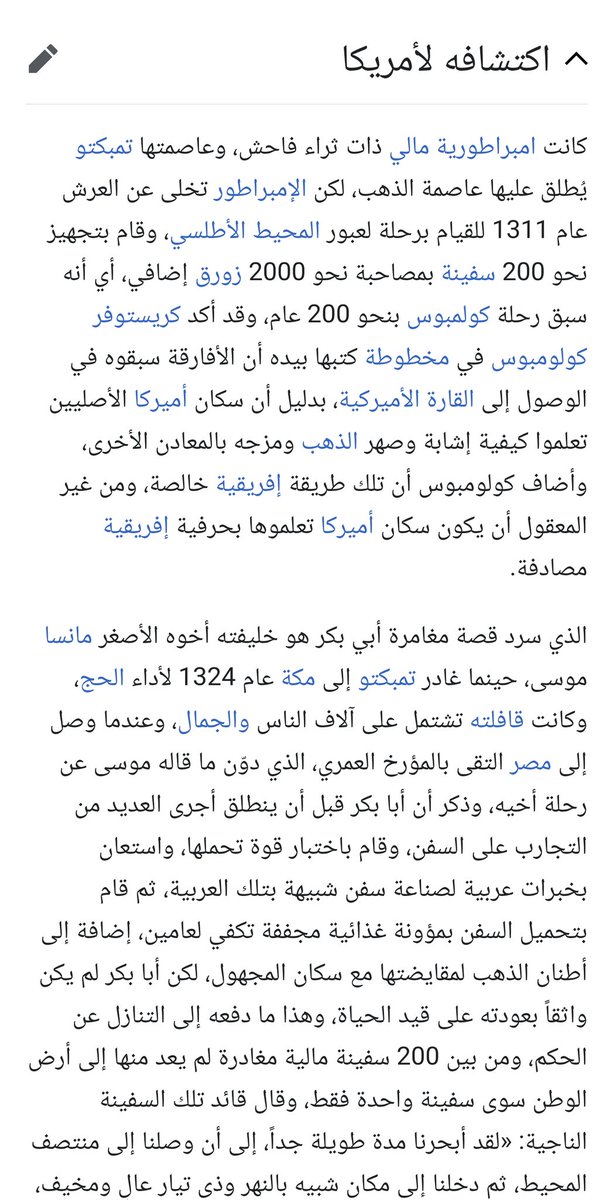 اكتشافه لأمريكا

كانت امبراطورية مالي ذات ثراء فاحش، وعاصمتها تمبكتو يُطلق عليها عاصمة الذهب، لكن الإمبراطور تخلى عن العرش عام 1311 للقيام برحلة لعبور المحيط الأطلسي، وقام بتجهيز نحو 200 سفينة بمصاحبة نحو 2000 زورق إضافي، أي أنه سبق رحلة كولمبوس بنحو 200 عام، وقد أكد كريستوفر كولومبوس في مخطوطة كتبها بيده أن الأفارقة سبقوه في الوصول إلى القارة الأميركية، بدليل أن سكان أميركا الأصليين تعلموا كيفية إشابة وصهر الذهب ومزجه بالمعادن الأخرى، وأضاف كولومبوس أن تلك طريقة إفريقية خالصة، ومن غير المعقول أن يكون سكان أميركا تعلموها بحرفية إفريقية مصادفة.

الذي سرد قصة مغامرة أبي بكر هو خليفته أخوه الأصغر مانسا موسى، حينما غادر تمبكتو إلى مكة عام 1324 لأداء الحج، وكانت قافلته تشتمل على آلاف الناس والجمال، وعندما وصل إلى مصر التقى بالمؤرخ العمري، الذي دوّن ما قاله موسى عن رحلة أخيه، وذكر أن أبا بكر قبل أن ينطلق أجرى العديد من التجارب على السفن، وقام باختبار قوة تحملها، واستعان بخبرات عربية لصناعة سفن شبيهة بتلك العربية، ثم قام بتحميل السفن بمؤونة غذائية مجففة تكفي لعامين، إضافة إلى أطنان الذهب لمقايضتها مع سكان المجهول، لكن أبا بكر لم يكن واثقاً بعودته على قيد الحياة، وهذا ما دفعه إلى التنازل عن الحكم، ومن بين 200 سفينة مالية مغادرة لم يعد منها إلى أرض الوطن سوى سفينة واحدة فقط، وقال قائد تلك السفينة الناجية: «لقد أبحرنا مدة طويلة جداً، إلى أن وصلنا إلى منتصف المحيط، ثم دخلنا إلى مكان شبيه بالنهر وذي تيار عال ومخيف،